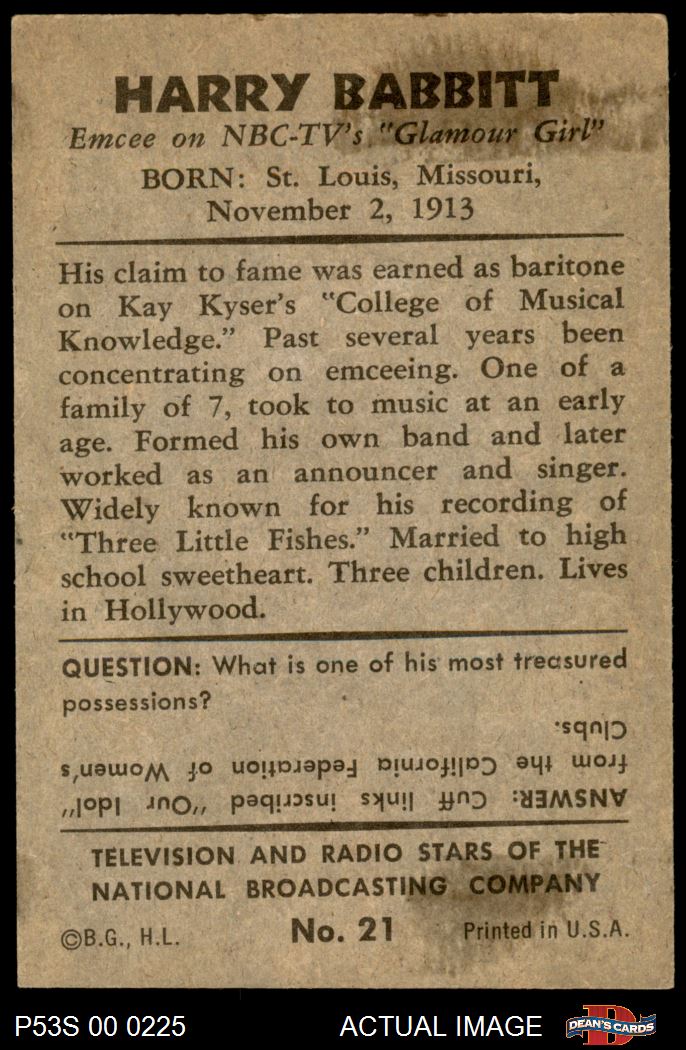 HARRY BABBITT
Emcee on NBC-TV's "Glamour Girl"
BORN: St. Louis, Missouri, November 2, 1913

His claim to fame was earned as baritone on Kay Kyser's "College of Musical Knowledge." Past several years been concentrating on emceeing. One of a family of 7, took to music at an early age. Formed his own band and later worked as an announcer and singer. Widely known for his recording of "Three Little Fishes." Married to high school sweetheart. Three children. Lives in Hollywood.

QUESTION: What is one of his most treasured possessions?

ANSWER: Cuff links inscribed "Our Idol" from the California Federation of Women's Clubs.

TELEVISION AND RADIO STARS OF THE NATIONAL BROADCASTING COMPANY

©B.G., H.L. No. 21 Printed in U.S.A.

P53S 00 0225 ACTUAL IMAGE DEAN'S CARDS